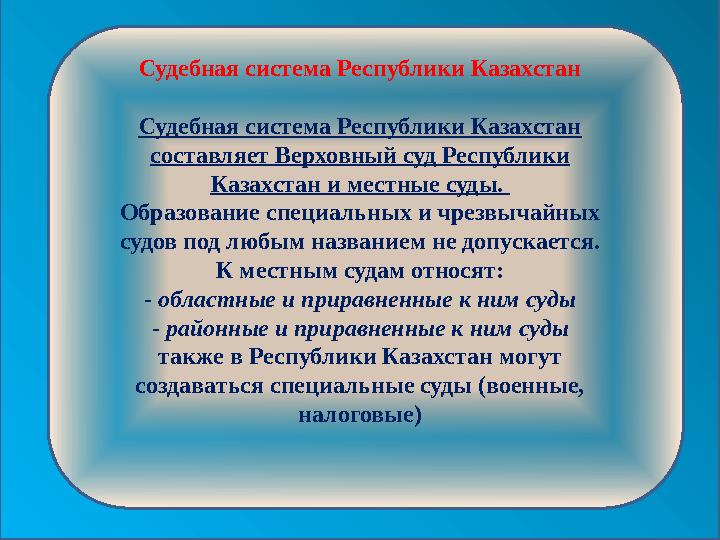 Судебная система Республики Казахстан

Судебная система Республики Казахстан составляет Верховный суд Республики Казахстан и местные суды.
Образование специальных и чрезвычайных судов под любым названием не допускается.
К местным судам относят:
- областные и приравненные к ним суды
- районные и приравненные к ним суды
также в Республики Казахстан могут создаваться специальные суды (военные, налоговые)